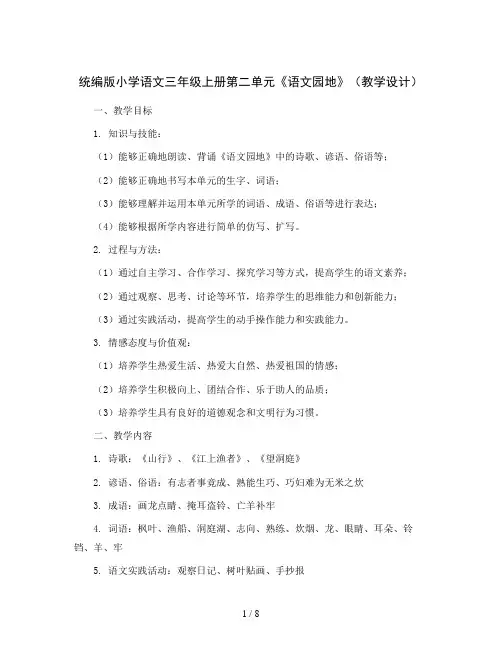 统编版小学语文三年级上册第二单元《语文园地》（教学设计）

一、教学目标

1. 知识与技能：

（1）能够正确地朗读、背诵《语文园地》中的诗歌、谚语、俗语等；

（2）能够正确地书写本单元的生字、词语；

（3）能够理解并运用本单元所学的词语、成语、俗语等进行表达；

（4）能够根据所学内容进行简单的仿写、扩写。

2. 过程与方法：

（1）通过自主学习、合作学习、探究学习等方式，提高学生的语文素养；

（2）通过观察、思考、讨论等环节，培养学生的思维能力和创新能力；

（3）通过实践活动，提高学生的动手操作能力和实践能力。

3. 情感态度与价值观：

（1）培养学生热爱生活、热爱大自然、热爱祖国的情感；

（2）培养学生积极向上、团结合作、乐于助人的品质；

（3）培养学生具有良好的道德观念和文明行为习惯。

二、教学内容

1. 诗歌：《山行》、《江上渔者》、《望洞庭》

2. 谚语、俗语：有志者事竟成、熟能生巧、巧妇难为无米之炊

3. 成语：画龙点睛、掩耳盗铃、亡羊补牢

4. 词语：枫叶、渔船、洞庭湖、志向、熟练、炊烟、龙、眼睛、耳朵、铃铛、羊、牢

5. 语文实践活动：观察日记、树叶贴画、手抄报

1 / 8